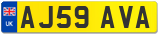 UK AJ59 AVA